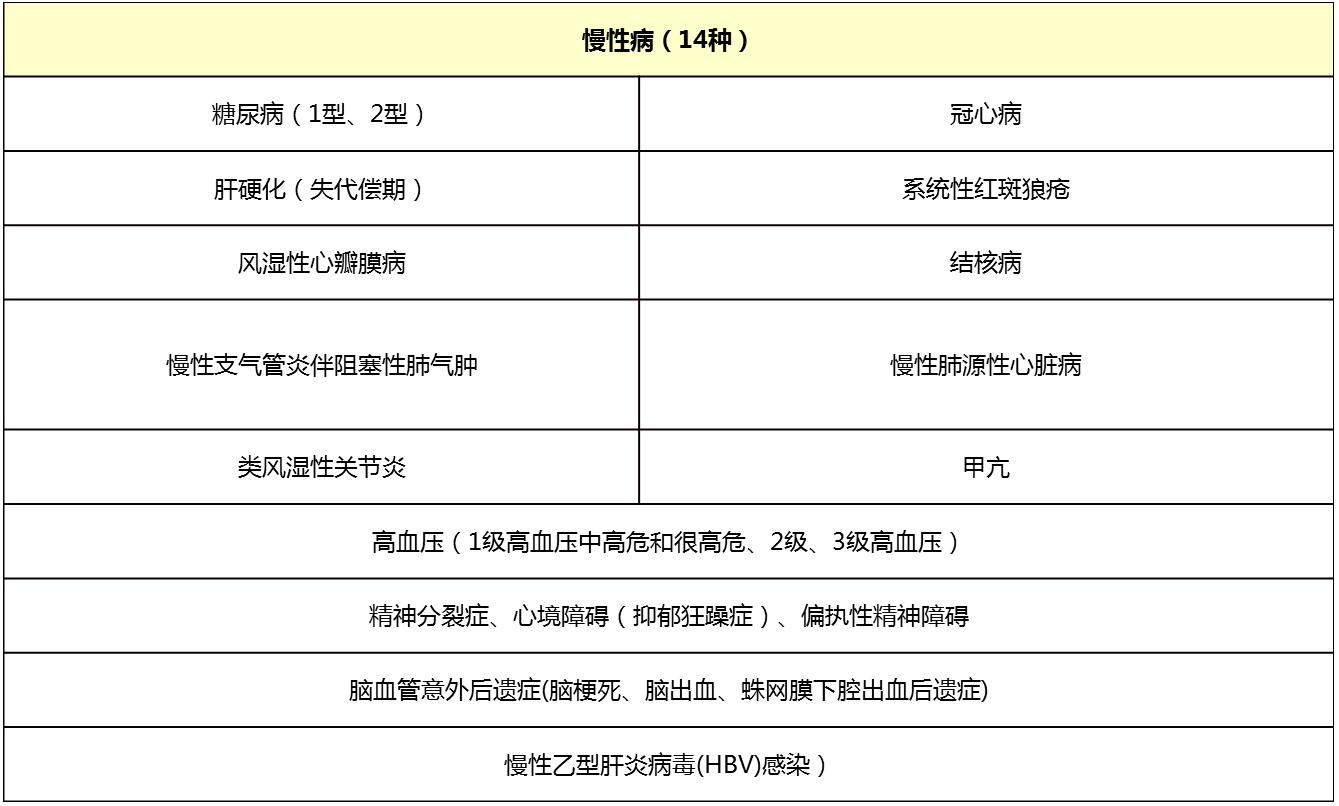 | 慢性病（14种） | |
|---|---|
| 糖尿病（1型、2型） | 冠心病 |
| 肝硬化（失代偿期） | 系统性红斑狼疮 |
| 风湿性心瓣膜病 | 结核病 |
| 慢性支气管炎伴阻塞性肺气肿 | 慢性肺源性心脏病 |
| 类风湿性关节炎 | 甲亢 |
| 高血压（1级高血压中高危和很高危、2级、3级高血压） | |
| 精神分裂症、心境障碍（抑郁狂躁症）、偏执性精神障碍 | |
| 脑血管意外后遗症(脑梗死、脑出血、蛛网膜下腔出血后遗症) | |
| 慢性乙型肝炎病毒(HBV)感染） | |